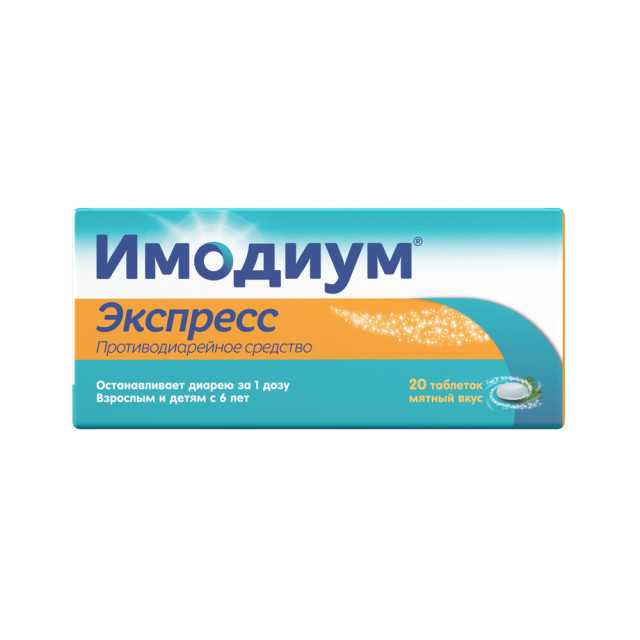 Имодиум®
Экспресс
Противодиарейное средство

Останавливает диарею за 1 дозу
Взрослым и детям с 6 лет

20 таблеток
мятный вкус